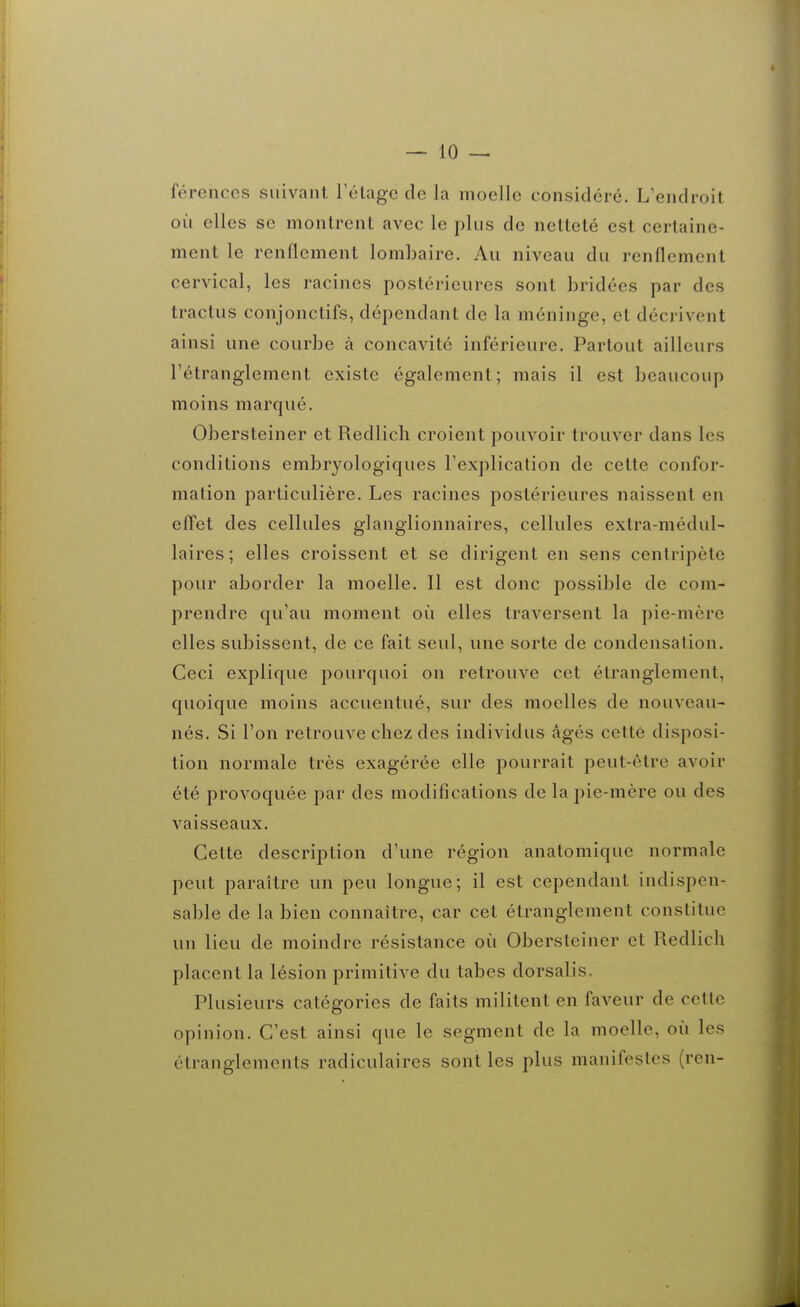 — 10 —

férences suivant l'étage de la moelle considéré. L'endroit où elles se montrent avec le plus de netteté est certainement le renflement lombaire. Au niveau du renflement cervical, les racines postérieures sont bridées par des tractus conjonctifs, dépendant de la méninge, et décrivent ainsi une courbe à concavité inférieure. Partout ailleurs l'étranglement existe également; mais il est beaucoup moins marqué.

Obersteiner et Redlich croient pouvoir trouver dans les conditions embryologiques l'explication de cette conformation particulière. Les racines postérieures naissent en effet des cellules glanglionnaires, cellules extra-médullaires; elles croissent et se dirigent en sens centripète pour aborder la moelle. Il est donc possible de comprendre qu'au moment où elles traversent la pie-mère elles subissent, de ce fait seul, une sorte de condensation. Ceci explique pourquoi on retrouve cet étranglement, quoique moins accuentué, sur des moelles de nouveau-nés. Si l'on retrouve chez des individus âgés cette disposition normale très exagérée elle pourrait peut-être avoir été provoquée par des modifications de la pie-mère ou des vaisseaux.

Cette description d'une région anatomique normale peut paraître un peu longue; il est cependant indispensable de la bien connaître, car cet étranglement constitue un lieu de moindre résistance où Obersteiner et Redlich placent la lésion primitive du tabes dorsalis.

Plusieurs catégories de faits militent en faveur de cette opinion. C'est ainsi que le segment de la moelle, où les étranglements radiculaires sont les plus manifestes (ren-